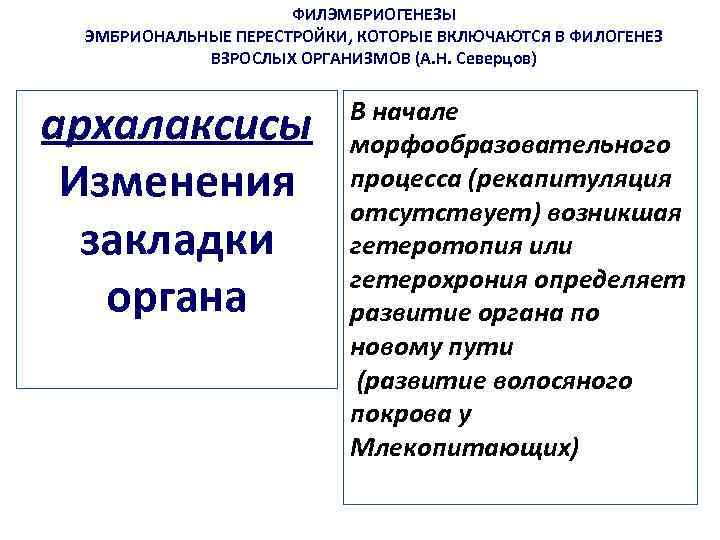 ФИЛЭМБРИОГЕНЕЗЫ
ЭМБРИОНАЛЬНЫЕ ПЕРЕСТРОЙКИ, КОТОРЫЕ ВКЛЮЧАЮТСЯ В ФИЛОГЕНЕЗ ВЗРОСЛЫХ ОРГАНИЗМОВ (А.Н. Северцов)

архалаксисы
Изменения закладки органа

В начале морфообразовательного процесса (рекапитуляция отсутствует) возникшая гетеротопия или гетерохрония определяет развитие органа по новому пути
(развитие волосяного покрова у Млекопитающих)